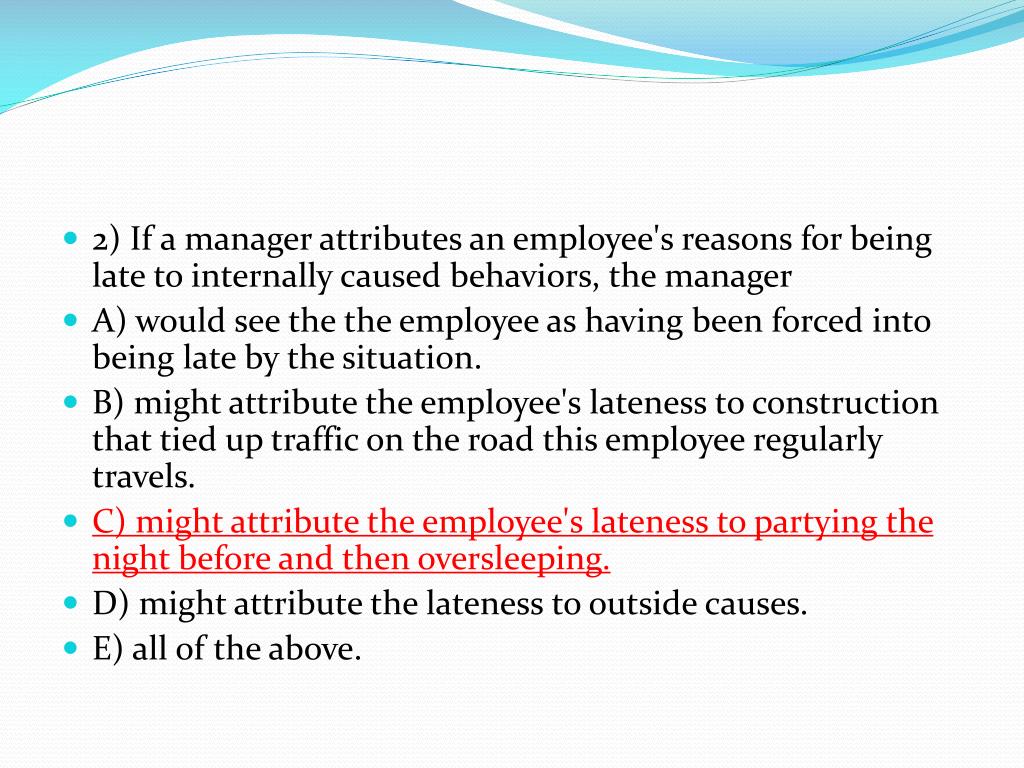 2) If a manager attributes an employee's reasons for being late to internally caused behaviors, the manager

A) would see the the employee as having been forced into being late by the situation.

B) might attribute the employee's lateness to construction that tied up traffic on the road this employee regularly travels.

C) might attribute the employee's lateness to partying the night before and then oversleeping.

D) might attribute the lateness to outside causes.

E) all of the above.